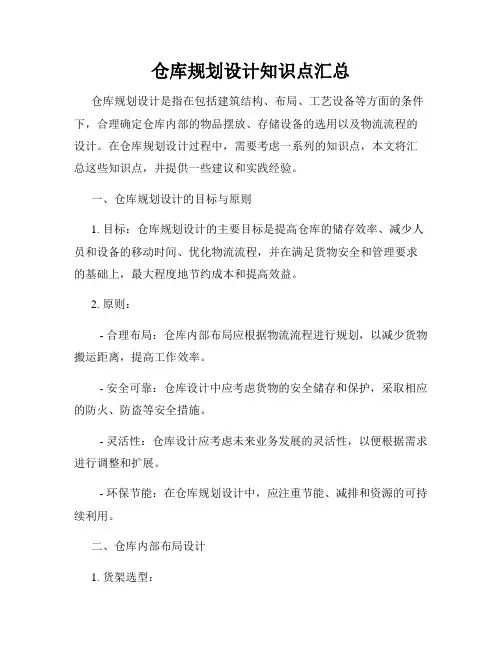 仓库规划设计知识点汇总

仓库规划设计是指在包括建筑结构、布局、工艺设备等方面的条件下，合理确定仓库内部的物品摆放、存储设备的选用以及物流流程的设计。在仓库规划设计过程中，需要考虑一系列的知识点，本文将汇总这些知识点，并提供一些建议和实践经验。

一、仓库规划设计的目标与原则

1. 目标：仓库规划设计的主要目标是提高仓库的储存效率、减少人员和设备的移动时间、优化物流流程，并在满足货物安全和管理要求的基础上，最大程度地节约成本和提高效益。

2. 原则：

- 合理布局：仓库内部布局应根据物流流程进行规划，以减少货物搬运距离，提高工作效率。

- 安全可靠：仓库设计中应考虑货物的安全储存和保护，采取相应的防火、防盗等安全措施。

- 灵活性：仓库设计应考虑未来业务发展的灵活性，以便根据需求进行调整和扩展。

- 环保节能：在仓库规划设计中，应注重节能、减排和资源的可持续利用。

二、仓库内部布局设计

1. 货架选型：